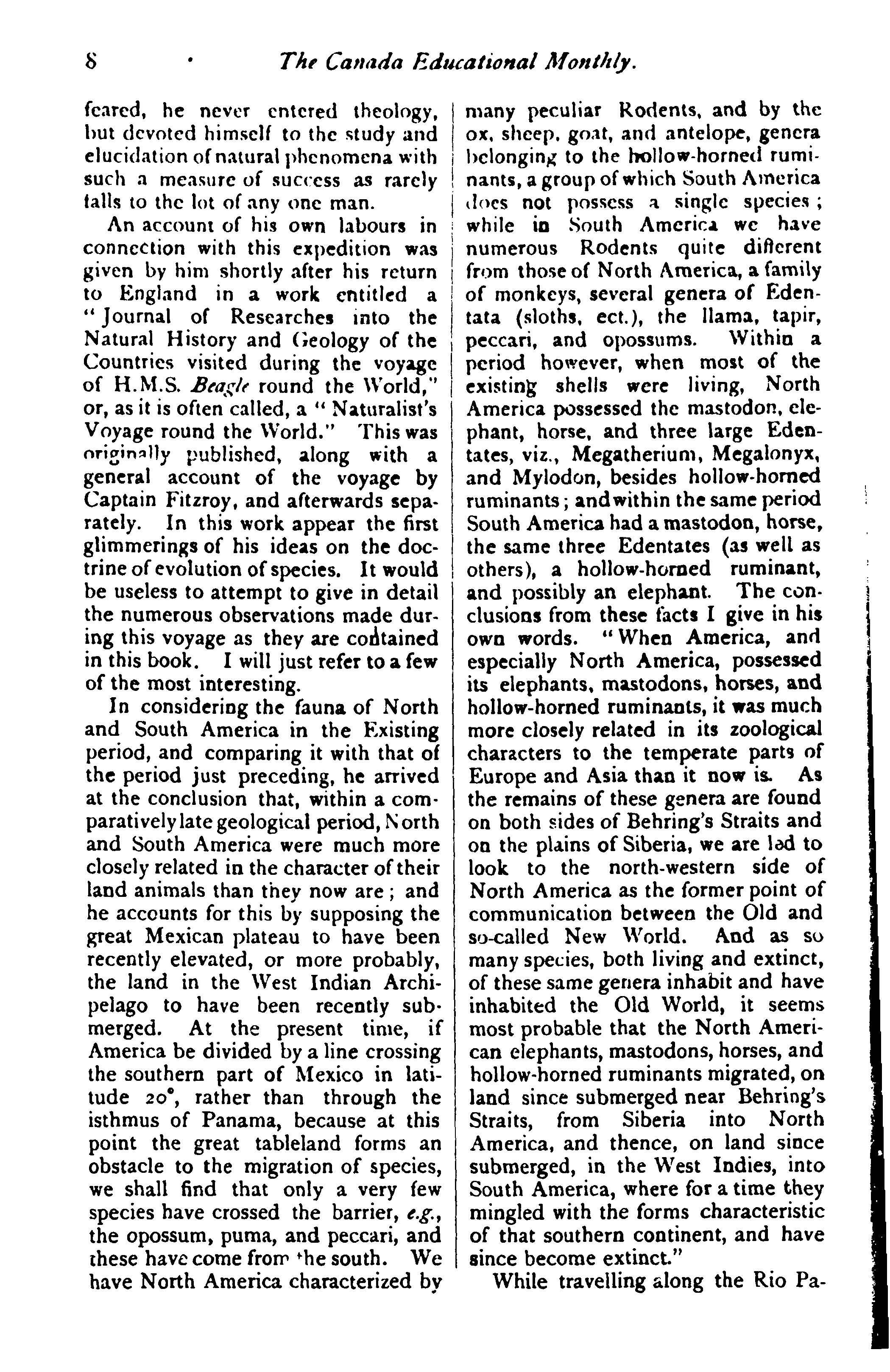 8 The Canada Educational Monthly.

feared, he never entered theology, but devoted himself to the study and elucidation of natural phenomena with such a measure of success as rarely falls to the lot of any one man.

An account of his own labours in connection with this expedition was given by him shortly after his return to England in a work entitled a "Journal of Researches into the Natural History and Geology of the Countries visited during the voyage of H.M.S. Beagle round the World," or, as it is often called, a "Naturalist's Voyage round the World." This was originally published, along with a general account of the voyage by Captain Fitzroy, and afterwards separately. In this work appear the first glimmerings of his ideas on the doctrine of evolution of species. It would be useless to attempt to give in detail the numerous observations made during this voyage as they are contained in this book. I will just refer to a few of the most interesting.

In considering the fauna of North and South America in the Existing period, and comparing it with that of the period just preceding, he arrived at the conclusion that, within a comparatively late geological period, North and South America were much more closely related in the character of their land animals than they now are; and he accounts for this by supposing the great Mexican plateau to have been recently elevated, or more probably, the land in the West Indian Archipelago to have been recently submerged. At the present time, if America be divided by a line crossing the southern part of Mexico in latitude 20°, rather than through the isthmus of Panama, because at this point the great tableland forms an obstacle to the migration of species, we shall find that only a very few species have crossed the barrier, e.g., the opossum, puma, and peccari, and these have come from the south. We have North America characterized by many peculiar Rodents, and by the ox, sheep, goat, and antelope, genera belonging to the hollow-horned ruminants, a group of which South America does not possess a single species; while in South America we have numerous Rodents quite different from those of North America, a family of monkeys, several genera of Edentata (sloths, ect.), the llama, tapir, peccari, and opossums. Within a period however, when most of the existing shells were living, North America possessed the mastodon, elephant, horse, and three large Edentates, viz., Megatherium, Megalonyx, and Mylodon, besides hollow-horned ruminants; and within the same period South America had a mastodon, horse, the same three Edentates (as well as others), a hollow-horned ruminant, and possibly an elephant. The conclusions from these facts I give in his own words. "When America, and especially North America, possessed its elephants, mastodons, horses, and hollow-horned ruminants, it was much more closely related in its zoological characters to the temperate parts of Europe and Asia than it now is. As the remains of these genera are found on both sides of Behring's Straits and on the plains of Siberia, we are led to look to the north-western side of North America as the former point of communication between the Old and so-called New World. And as so many species, both living and extinct, of these same genera inhabit and have inhabited the Old World, it seems most probable that the North American elephants, mastodons, horses, and hollow-horned ruminants migrated, on land since submerged near Behring's Straits, from Siberia into North America, and thence, on land since submerged, in the West Indies, into South America, where for a time they mingled with the forms characteristic of that southern continent, and have since become extinct."

While travelling along the Rio Pa-